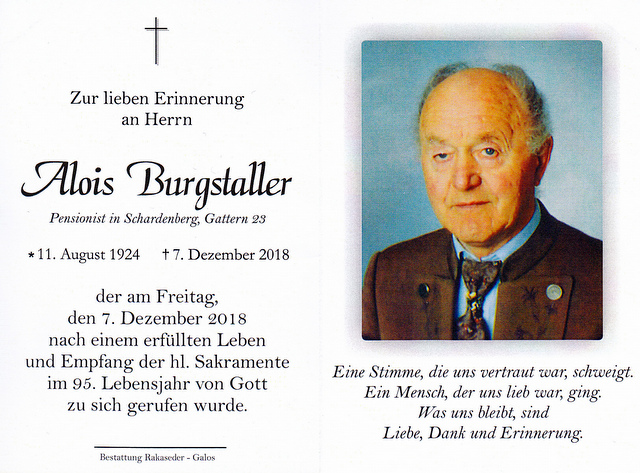 Zur lieben Erinnerung an Herrn

Alois Burgstaller

Pensionist in Schardenberg, Gattern 23

* 11. August 1924 † 7. Dezember 2018

der am Freitag, den 7. Dezember 2018 nach einem erfüllten Leben und Empfang der hl. Sakramente im 95. Lebensjahr von Gott zu sich gerufen wurde.

Bestattung Rakaseder - Galos

Eine Stimme, die uns vertraut war, schweigt.
Ein Mensch, der uns lieb war, ging.
Was uns bleibt, sind
Liebe, Dank und Erinnerung.